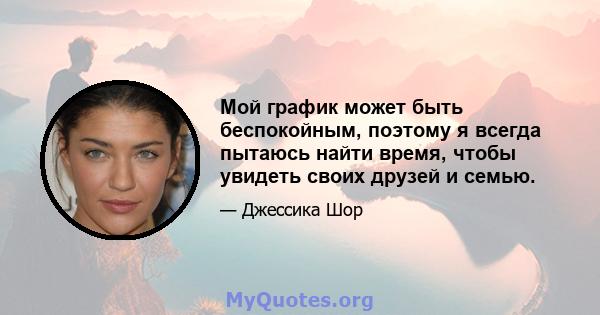 Мой график может быть беспокойным, поэтому я всегда пытаюсь найти время, чтобы увидеть своих друзей и семью.

— Джессика Шор

MyQuotes.org